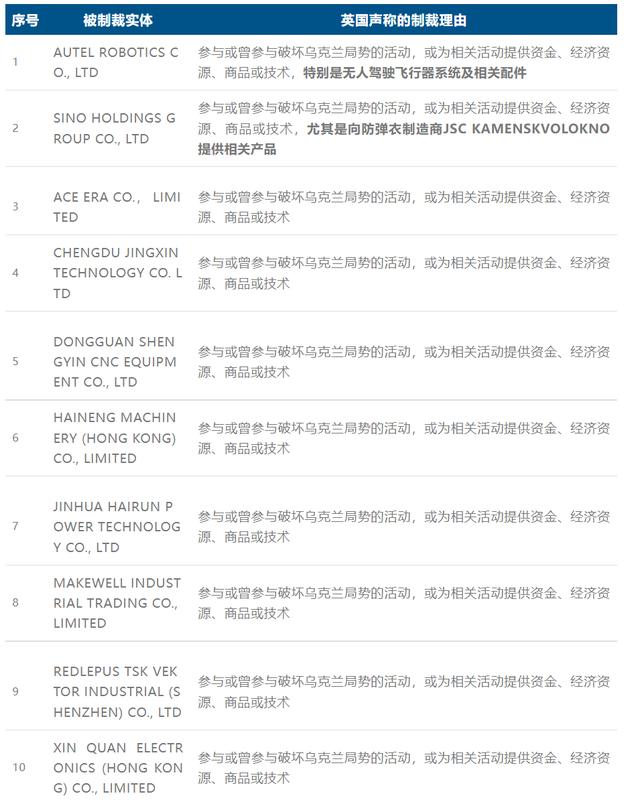 | 序号 | 被制裁实体 | 英国声称的制裁理由 |
|---|---|---|
| 1 | AUTEL ROBOTICS CO., LTD | 参与或曾参与破坏乌克兰局势的活动，或为相关活动提供资金、经济资源、商品或技术，特别是无人驾驶飞行器系统及相关配件 |
| 2 | SINO HOLDINGS GROUP CO., LTD | 参与或曾参与破坏乌克兰局势的活动，或为相关活动提供资金、经济资源、商品或技术，尤其是向防弹衣制造商JSC KAMENSKVOLOKNO提供相关产品 |
| 3 | ACE ERA CO.， LIMITED | 参与或曾参与破坏乌克兰局势的活动，或为相关活动提供资金、经济资源、商品或技术 |
| 4 | CHENGDU JINGXIN TECHNOLOGY CO. LTD | 参与或曾参与破坏乌克兰局势的活动，或为相关活动提供资金、经济资源、商品或技术 |
| 5 | DONGGUAN SHENGYIN CNC EQUIPMENT CO., LTD | 参与或曾参与破坏乌克兰局势的活动，或为相关活动提供资金、经济资源、商品或技术 |
| 6 | HAINENG MACHINERY (HONG KONG) CO., LIMITED | 参与或曾参与破坏乌克兰局势的活动，或为相关活动提供资金、经济资源、商品或技术 |
| 7 | JINHUA HAIRUN POWER TECHNOLOGY CO., LTD | 参与或曾参与破坏乌克兰局势的活动，或为相关活动提供资金、经济资源、商品或技术 |
| 8 | MAKEWELL INDUSTRIAL TRADING CO., LIMITED | 参与或曾参与破坏乌克兰局势的活动，或为相关活动提供资金、经济资源、商品或技术 |
| 9 | REDLEPUS TSK VEKTOR INDUSTRIAL (SHENZHEN) CO., LTD | 参与或曾参与破坏乌克兰局势的活动，或为相关活动提供资金、经济资源、商品或技术 |
| 10 | XIN QUAN ELECTRONICS (HONG KONG) CO., LIMITED | 参与或曾参与破坏乌克兰局势的活动，或为相关活动提供资金、经济资源、商品或技术 |